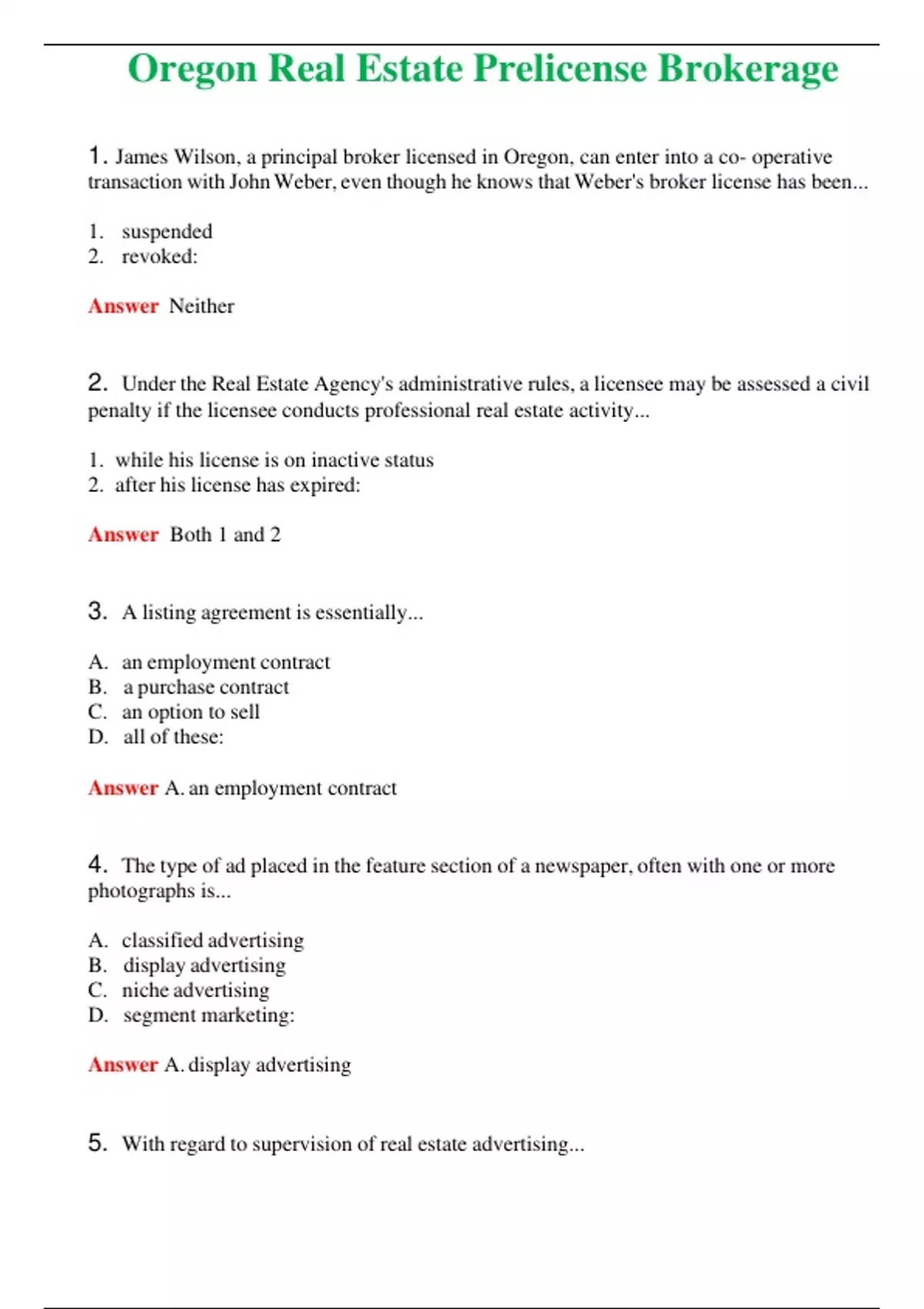 Oregon Real Estate Prelicense Brokerage

1. James Wilson, a principal broker licensed in Oregon, can enter into a co- operative transaction with John Weber, even though he knows that Weber's broker license has been...

1. suspended
2. revoked:

Answer Neither

2. Under the Real Estate Agency's administrative rules, a licensee may be assessed a civil penalty if the licensee conducts professional real estate activity...

1. while his license is on inactive status
2. after his license has expired:

Answer Both 1 and 2

3. A listing agreement is essentially...

A. an employment contract
B. a purchase contract
C. an option to sell
D. all of these:

Answer A. an employment contract

4. The type of ad placed in the feature section of a newspaper, often with one or more photographs is...

A. classified advertising
B. display advertising
C. niche advertising
D. segment marketing:

Answer A. display advertising

5. With regard to supervision of real estate advertising...